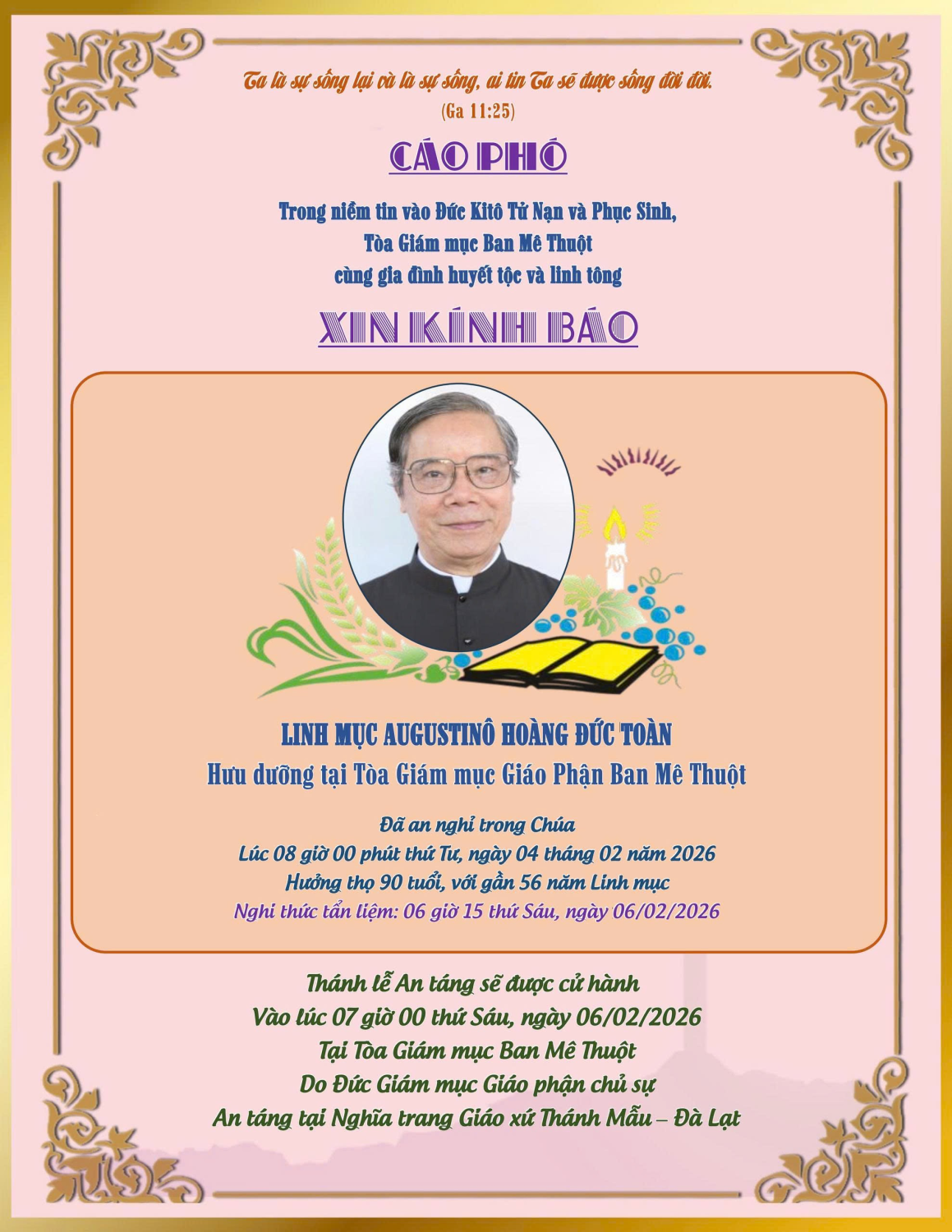 Ta là sự sống lại và là sự sống, ai tin Ta sẽ được sống đời đời.
(Ga 11:25)

CÁO PHÓ

Trong niềm tin vào Đức Kitô Tử Nạn và Phục Sinh,
Tòa Giám mục Ban Mê Thuột
cùng gia đình huyết tộc và linh tông

XIN KÍNH BÁO

LINH MỤC AUGUSTINÔ HOÀNG ĐỨC TOÀN
Hưu dưỡng tại Tòa Giám mục Giáo Phận Ban Mê Thuột

Đã an nghỉ trong Chúa
Lúc 08 giờ 00 phút thứ Tư, ngày 04 tháng 02 năm 2026
Hưởng thọ 90 tuổi, với gần 56 năm Linh mục
Nghi thức tẩn liệm: 06 giờ 15 thứ Sáu, ngày 06/02/2026

Thánh lễ An táng sẽ được cử hành
Vào lúc 07 giờ 00 thứ Sáu, ngày 06/02/2026
Tại Tòa Giám mục Ban Mê Thuột
Do Đức Giám mục Giáo phận chủ sự
An táng tại Nghĩa trang Giáo xứ Thánh Mẫu – Đà Lạt